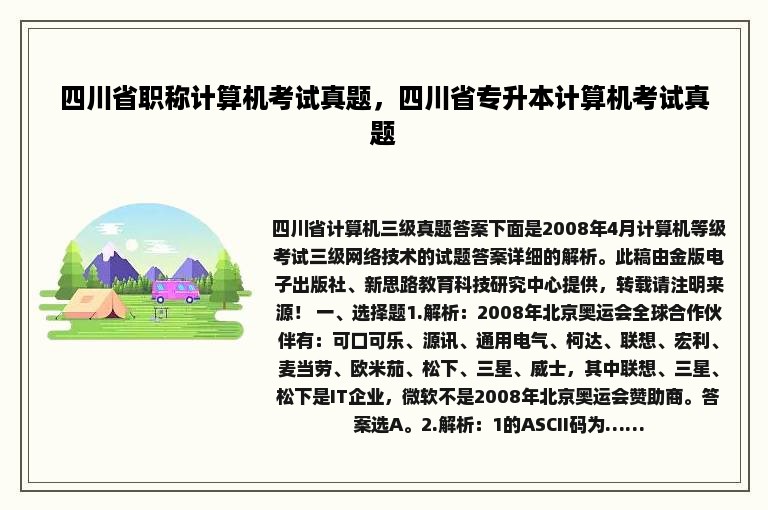 四川省职称计算机考试真题，四川省专升本计算机考试真题

四川省计算机三级真题答案下面是2008年4月计算机等级考试三级网络技术的试题答案详细的解析。此稿由金版电子出版社、新思路教育科技研究中心提供，转载请注明来源！ 一、选择题1.解析：2008年北京奥运会全球合作伙伴有：可口可乐、源讯、通用电气、柯达、联想、宏利、麦当劳、欧米茄、松下、三星、威士，其中联想、三星、松下是IT企业，微软不是2008年北京奥运会赞助商。答案选A。2.解析：1的ASCII码为......